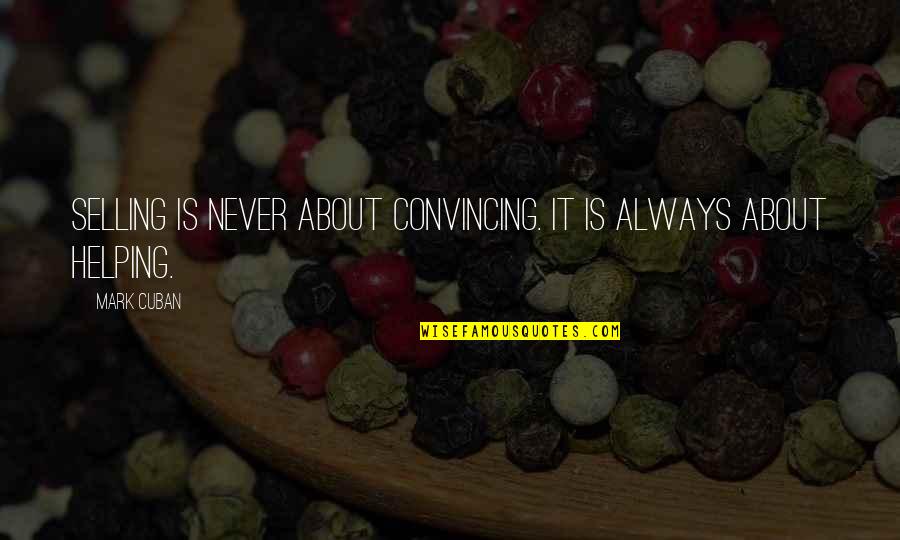 SELLING IS NEVER ABOUT CONVINCING. IT IS ALWAYS ABOUT HELPING.

MARK CUBAN

WISEFAMOUSQUOTES.COM